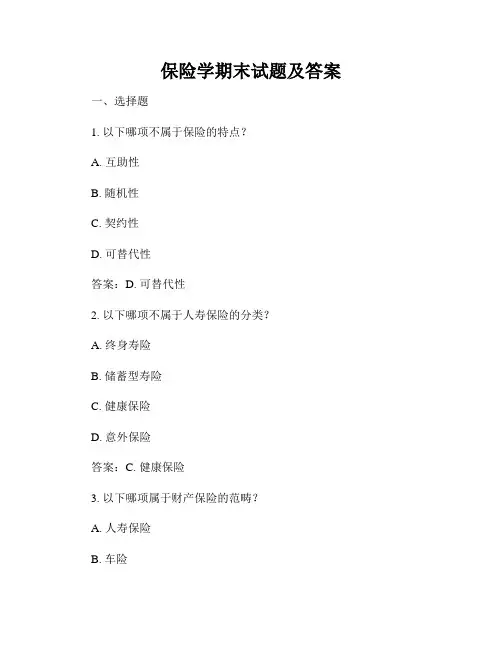 保险学期末试题及答案

一、选择题

1. 以下哪项不属于保险的特点？

A. 互助性

B. 随机性

C. 契约性

D. 可替代性

答案：D. 可替代性

2. 以下哪项不属于人寿保险的分类？

A. 终身寿险

B. 储蓄型寿险

C. 健康保险

D. 意外保险

答案：C. 健康保险

3. 以下哪项属于财产保险的范畴？

A. 人寿保险

B. 车险